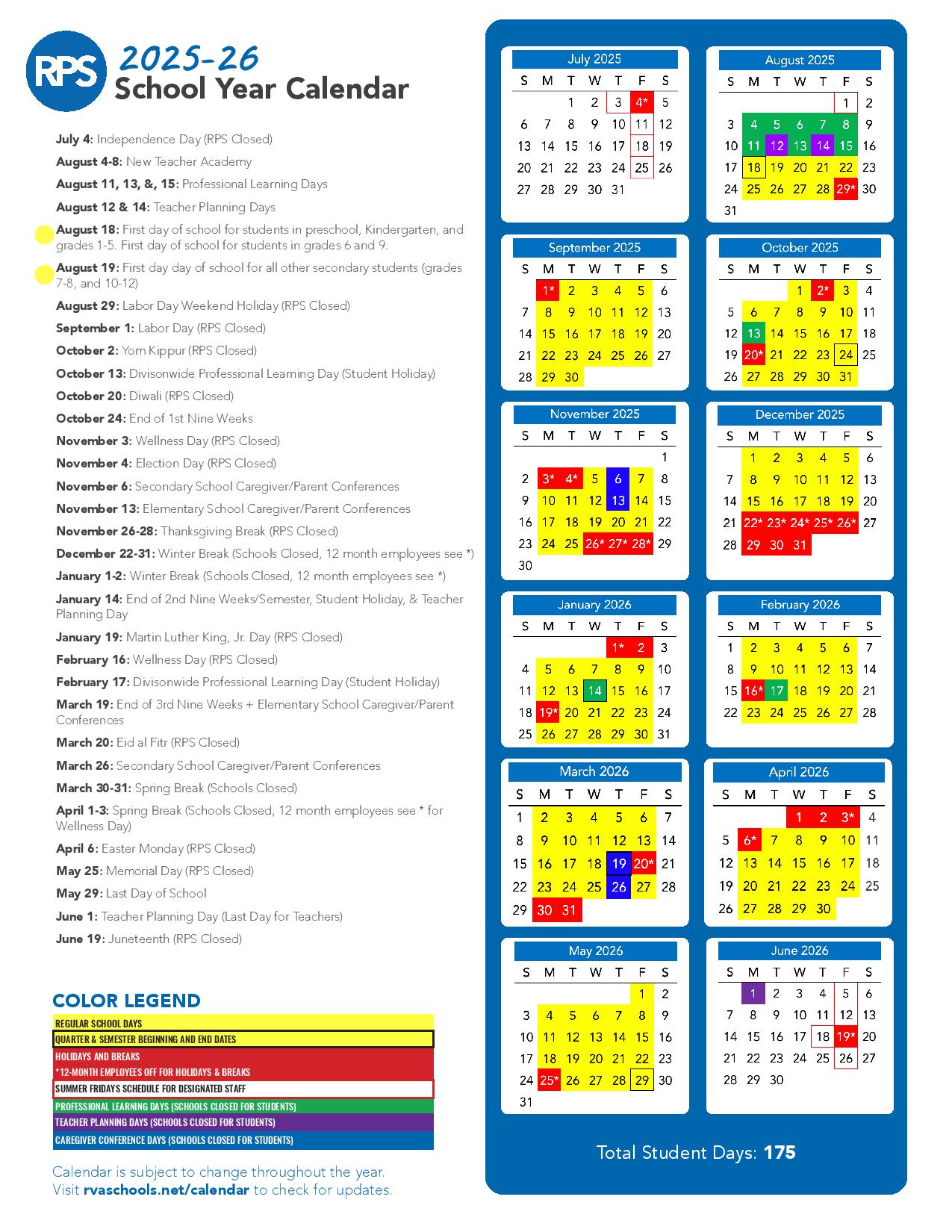 RPS
2025-26
School Year Calendar

**July 4:** Independence Day (RPS Closed)

**August 4-8:** New Teacher Academy

**August 11, 13, &, 15:** Professional Learning Days

**August 12 & 14:** Teacher Planning Days

**August 18:** First day of school for students in preschool, Kindergarten, and grades 1-5. First day of school for students in grades 6 and 9.

**August 19:** First day day of school for all other secondary students (grades 7-8, and 10-12)

**August 29:** Labor Day Weekend Holiday (RPS Closed)

**September 1:** Labor Day (RPS Closed)

**October 2:** Yom Kippur (RPS Closed)

**October 13:** Divisonwide Professional Learning Day (Student Holiday)

**October 20:** Diwali (RPS Closed)

**October 24:** End of 1st Nine Weeks

**November 3:** Wellness Day (RPS Closed)

**November 4:** Election Day (RPS Closed)

**November 6:** Secondary School Caregiver/Parent Conferences

**November 13:** Elementary School Caregiver/Parent Conferences

**November 26-28:** Thanksgiving Break (RPS Closed)

**December 22-31:** Winter Break (Schools Closed, 12 month employees see *)

**January 1-2:** Winter Break (Schools Closed, 12 month employees see *)

**January 14:** End of 2nd Nine Weeks/Semester, Student Holiday, & Teacher Planning Day

**January 19:** Martin Luther King, Jr. Day (RPS Closed)

**February 16:** Wellness Day (RPS Closed)

**February 17:** Divisonwide Professional Learning Day (Student Holiday)

**March 19:** End of 3rd Nine Weeks + Elementary School Caregiver/Parent Conferences

**March 20:** Eid al Fitr (RPS Closed)

**March 26:** Secondary School Caregiver/Parent Conferences

**March 30-31:** Spring Break (Schools Closed)

**April 1-3:** Spring Break (Schools Closed, 12 month employees see * for Wellness Day)

**April 6:** Easter Monday (RPS Closed)

**May 25:** Memorial Day (RPS Closed)

**May 29:** Last Day of School

**June 1:** Teacher Planning Day (Last Day for Teachers)

**June 19:** Juneteenth (RPS Closed)

COLOR LEGEND
REGULAR SCHOOL DAYS
QUARTER & SEMESTER BEGINNING AND END DATES
HOLIDAYS AND BREAKS
*12-MONTH EMPLOYEES OFF FOR HOLIDAYS & BREAKS
SUMMER FRIDAYS SCHEDULE FOR DESIGNATED STAFF
PROFESSIONAL LEARNING DAYS (SCHOOLS CLOSED FOR STUDENTS)
TEACHER PLANNING DAYS (SCHOOLS CLOSED FOR STUDENTS)
CAREGIVER CONFERENCE DAYS (SCHOOLS CLOSED FOR STUDENTS)

Calendar is subject to change throughout the year.
Visit **rvaschools.net/calendar** to check for updates.

July 2025
| S | M | T | W | T | F | S |
|---|---|---|---|---|---|---|
| | | 1 | 2 | 3 | 4* | 5 |
| 6 | 7 | 8 | 9 | 10 | 11 | 12 |
| 13 | 14 | 15 | 16 | 17 | 18 | 19 |
| 20 | 21 | 22 | 23 | 24 | 25 | 26 |
| 27 | 28 | 29 | 30 | 31 | | |

August 2025
| S | M | T | W | T | F | S |
|---|---|---|---|---|---|---|
| | | | | | 1 | 2 |
| 3 | 4 | 5 | 6 | 7 | 8 | 9 |
| 10 | 11 | 12 | 13 | 14 | 15 | 16 |
| 17 | 18 | 19 | 20 | 21 | 22 | 23 |
| 24 | 25 | 26 | 27 | 28 | 29* | 30 |
| 31 | | | | | | |

September 2025
| S | M | T | W | T | F | S |
|---|---|---|---|---|---|---|
| | 1* | 2 | 3 | 4 | 5 | 6 |
| 7 | 8 | 9 | 10 | 11 | 12 | 13 |
| 14 | 15 | 16 | 17 | 18 | 19 | 20 |
| 21 | 22 | 23 | 24 | 25 | 26 | 27 |
| 28 | 29 | 30 | | | | |

October 2025
| S | M | T | W | T | F | S |
|---|---|---|---|---|---|---|
| | | | 1 | 2* | 3 | 4 |
| 5 | 6 | 7 | 8 | 9 | 10 | 11 |
| 12 | 13 | 14 | 15 | 16 | 17 | 18 |
| 19 | 20* | 21 | 22 | 23 | 24 | 25 |
| 26 | 27 | 28 | 29 | 30 | 31 | |

November 2025
| S | M | T | W | T | F | S |
|---|---|---|---|---|---|---|
| | | | | | | 1 |
| 2 | 3* | 4* | 5 | 6 | 7 | 8 |
| 9 | 10 | 11 | 12 | 13 | 14 | 15 |
| 16 | 17 | 18 | 19 | 20 | 21 | 22 |
| 23 | 24 | 25 | 26* | 27* | 28* | 29 |
| 30 | | | | | | |

December 2025
| S | M | T | W | T | F | S |
|---|---|---|---|---|---|---|
| | 1 | 2 | 3 | 4 | 5 | 6 |
| 7 | 8 | 9 | 10 | 11 | 12 | 13 |
| 14 | 15 | 16 | 17 | 18 | 19 | 20 |
| 21 | 22* | 23* | 24* | 25* | 26* | 27 |
| 28 | 29 | 30 | 31 | | | |

January 2026
| S | M | T | W | T | F | S |
|---|---|---|---|---|---|---|
| | | | | 1* | 2 | 3 |
| 4 | 5 | 6 | 7 | 8 | 9 | 10 |
| 11 | 12 | 13 | 14 | 15 | 16 | 17 |
| 18 | 19* | 20 | 21 | 22 | 23 | 24 |
| 25 | 26 | 27 | 28 | 29 | 30 | 31 |

February 2026
| S | M | T | W | T | F | S |
|---|---|---|---|---|---|---|
| 1 | 2 | 3 | 4 | 5 | 6 | 7 |
| 8 | 9 | 10 | 11 | 12 | 13 | 14 |
| 15 | 16* | 17 | 18 | 19 | 20 | 21 |
| 22 | 23 | 24 | 25 | 26 | 27 | 28 |

March 2026
| S | M | T | W | T | F | S |
|---|---|---|---|---|---|---|
| 1 | 2 | 3 | 4 | 5 | 6 | 7 |
| 8 | 9 | 10 | 11 | 12 | 13 | 14 |
| 15 | 16 | 17 | 18 | 19 | 20* | 21 |
| 22 | 23 | 24 | 25 | 26 | 27 | 28 |
| 29 | 30 | 31 | | | | |

April 2026
| S | M | T | W | T | F | S |
|---|---|---|---|---|---|---|
| | | | 1 | 2 | 3* | 4 |
| 5 | 6* | 7 | 8 | 9 | 10 | 11 |
| 12 | 13 | 14 | 15 | 16 | 17 | 18 |
| 19 | 20 | 21 | 22 | 23 | 24 | 25 |
| 26 | 27 | 28 | 29 | 30 | | |

May 2026
| S | M | T | W | T | F | S |
|---|---|---|---|---|---|---|
| | | | | | 1 | 2 |
| 3 | 4 | 5 | 6 | 7 | 8 | 9 |
| 10 | 11 | 12 | 13 | 14 | 15 | 16 |
| 17 | 18 | 19 | 20 | 21 | 22 | 23 |
| 24 | 25* | 26 | 27 | 28 | 29 | 30 |
| 31 | | | | | | |

June 2026
| S | M | T | W | T | F | S |
|---|---|---|---|---|---|---|
| | 1 | 2 | 3 | 4 | 5 | 6 |
| 7 | 8 | 9 | 10 | 11 | 12 | 13 |
| 14 | 15 | 16 | 17 | 18 | 19* | 20 |
| 21 | 22 | 23 | 24 | 25 | 26 | 27 |
| 28 | 29 | 30 | | | | |

Total Student Days: **175**